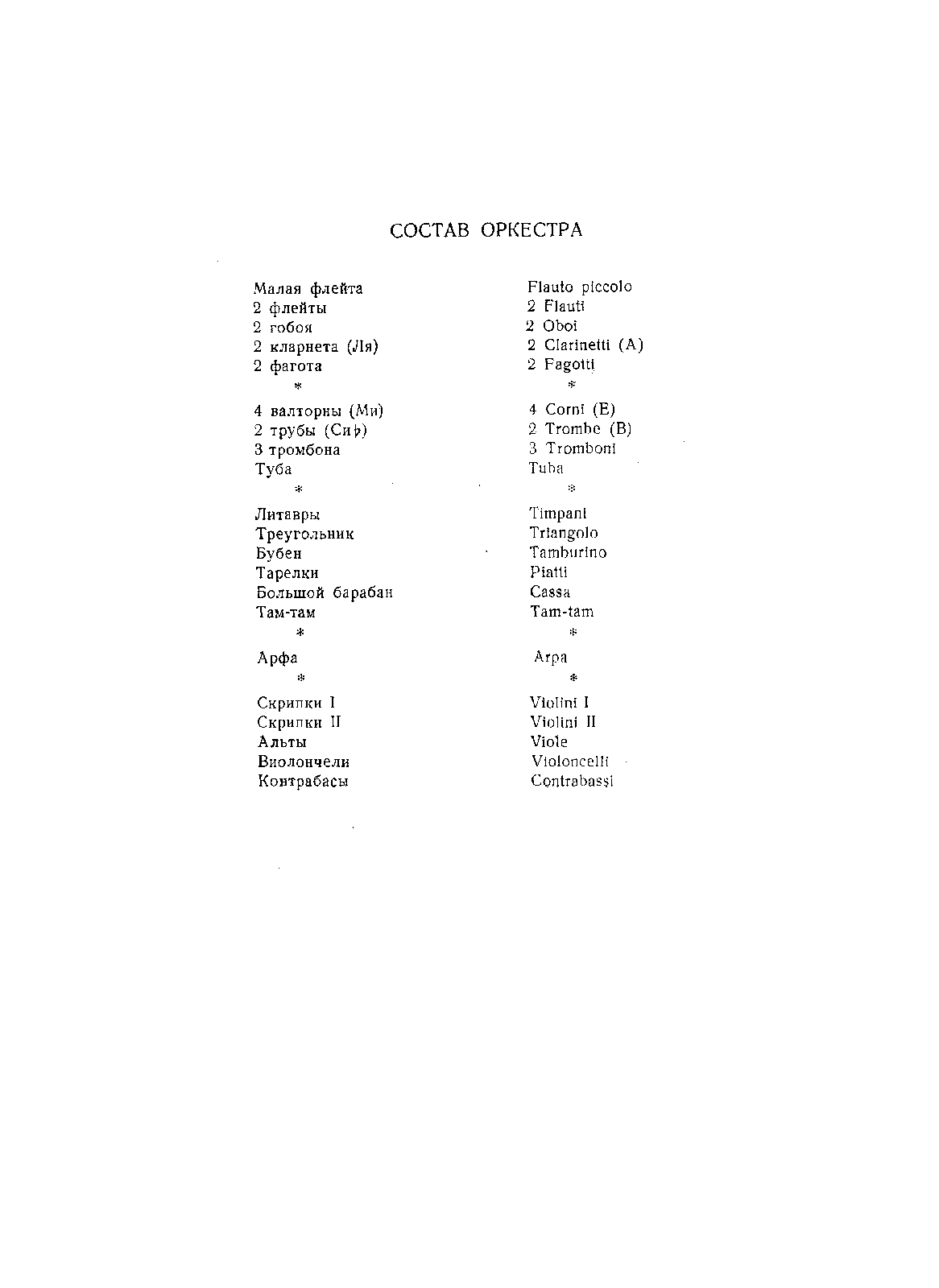 СОСТАВ ОРКЕСТРА

Малая флейта
2 флейты
2 гобоя
2 кларнета (Ля)
2 фагота
*
4 валторны (Ми)
2 трубы (Си♭)
3 тромбона
Туба
*
Литавры
Треугольник
Бубен
Тарелки
Большой барабан
Там-там
*
Арфа
*
Скрипки I
Скрипки II
Альты
Виолончели
Контрабасы

Flauto piccolo
2 Flauti
2 Oboi
2 Clarinetti (A)
2 Fagotti
*
4 Corni (E)
2 Trombe (B)
3 Tromboni
Tuba
*
Timpani
Triangolo
Tamburino
Piatti
Cassa
Tam-tam
*
Arpa
*
Violini I
Violini II
Viole
Violoncelli
Contrabassi